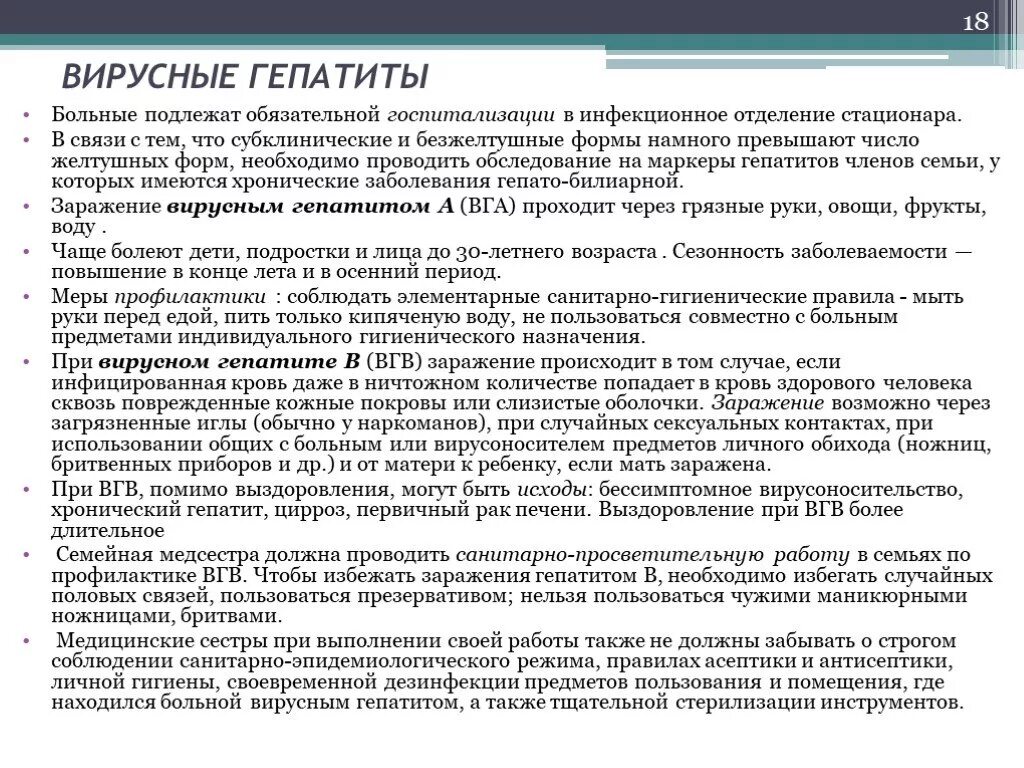 18

ВИРУСНЫЕ ГЕПАТИТЫ

• Больные подлежат обязательной госпитализации в инфекционное отделение стационара.
• В связи с тем, что субклинические и безжелтушные формы намного превышают число желтушных форм, необходимо проводить обследование на маркеры гепатитов членов семьи, у которых имеются хронические заболевания гепато-билиарной.
• Заражение вирусным гепатитом А (ВГА) проходит через грязные руки, овощи, фрукты, воду .
• Чаще болеют дети, подростки и лица до 30-летнего возраста . Сезонность заболеваемости — повышение в конце лета и в осенний период.
• Меры профилактики : соблюдать элементарные санитарно-гигиенические правила - мыть руки перед едой, пить только кипяченую воду, не пользоваться совместно с больным предметами индивидуального гигиенического назначения.
• При вирусном гепатите В (ВГВ) заражение происходит в том случае, если инфицированная кровь даже в ничтожном количестве попадает в кровь здорового человека сквозь поврежденные кожные покровы или слизистые оболочки. Заражение возможно через загрязненные иглы (обычно у наркоманов), при случайных сексуальных контактах, при использовании общих с больным или вирусоносителем предметов личного обихода (ножниц, бритвенных приборов и др.) и от матери к ребенку, если мать заражена.
• При ВГВ, помимо выздоровления, могут быть исходы: бессимптомное вирусоносительство, хронический гепатит, цирроз, первичный рак печени. Выздоровление при ВГВ более длительное
• Семейная медсестра должна проводить санитарно-просветительную работу в семьях по профилактике ВГВ. Чтобы избежать заражения гепатитом В, необходимо избегать случайных половых связей, пользоваться презервативом; нельзя пользоваться чужими маникюрными ножницами, бритвами.
• Медицинские сестры при выполнении своей работы также не должны забывать о строгом соблюдении санитарно-эпидемиологического режима, правилах асептики и антисептики, личной гигиены, своевременной дезинфекции предметов пользования и помещения, где находился больной вирусным гепатитом, а также тщательной стерилизации инструментов.